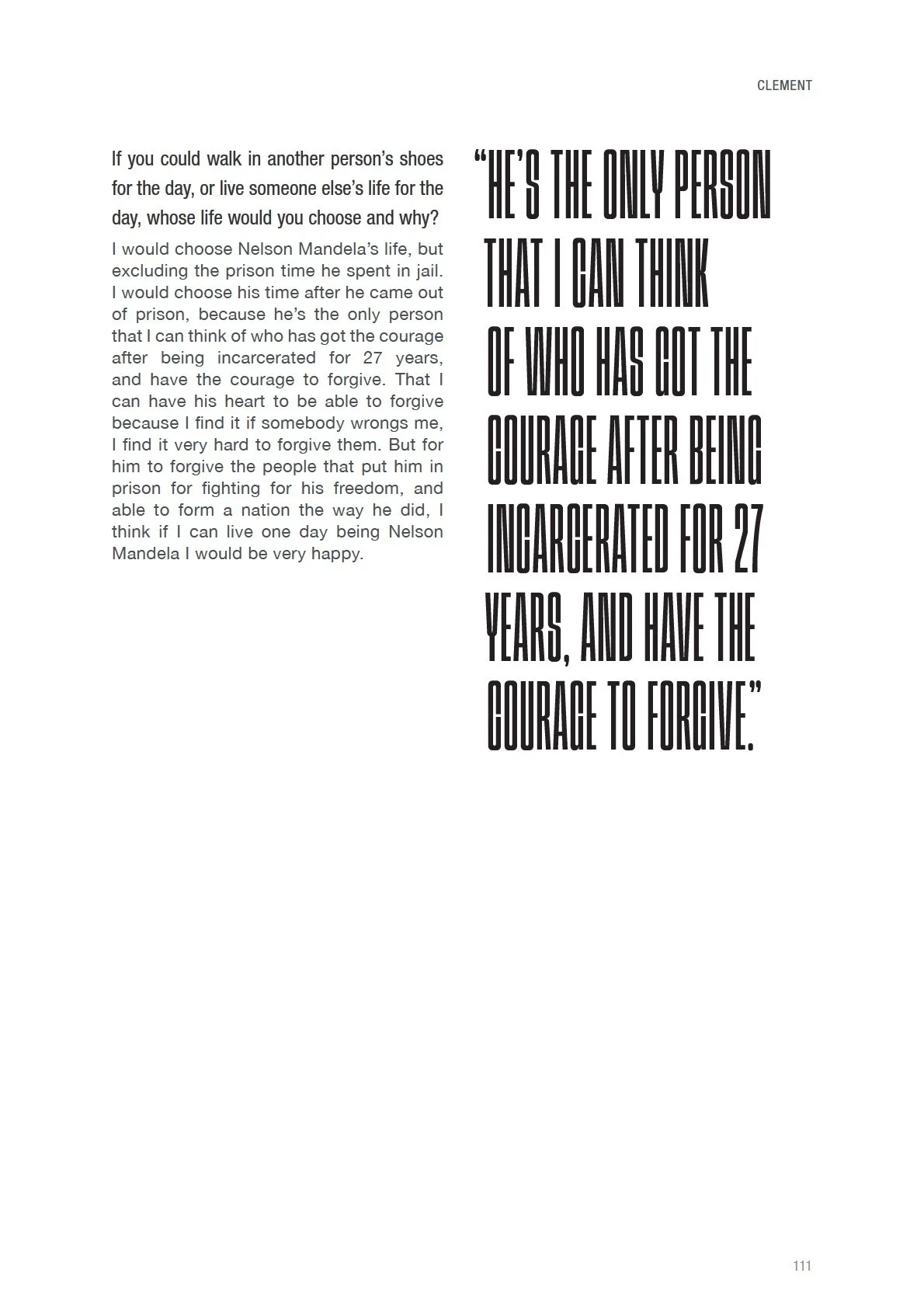 CLEMENT

If you could walk in another person's shoes for the day, or live someone else's life for the day, whose life would you choose and why?

I would choose Nelson Mandela's life, but excluding the prison time he spent in jail. I would choose his time after he came out of prison, because he's the only person that I can think of who has got the courage after being incarcerated for 27 years, and have the courage to forgive. That I can have his heart to be able to forgive because I find it if somebody wrongs me, I find it very hard to forgive them. But for him to forgive the people that put him in prison for fighting for his freedom, and able to form a nation the way he did, I think if I can live one day being Nelson Mandela I would be very happy.

"HE'S THE ONLY PERSON THAT I CAN THINK OF WHO HAS GOT THE COURAGE AFTER BEING INCARCERATED FOR 27 YEARS, AND HAVE THE COURAGE TO FORGIVE."

111